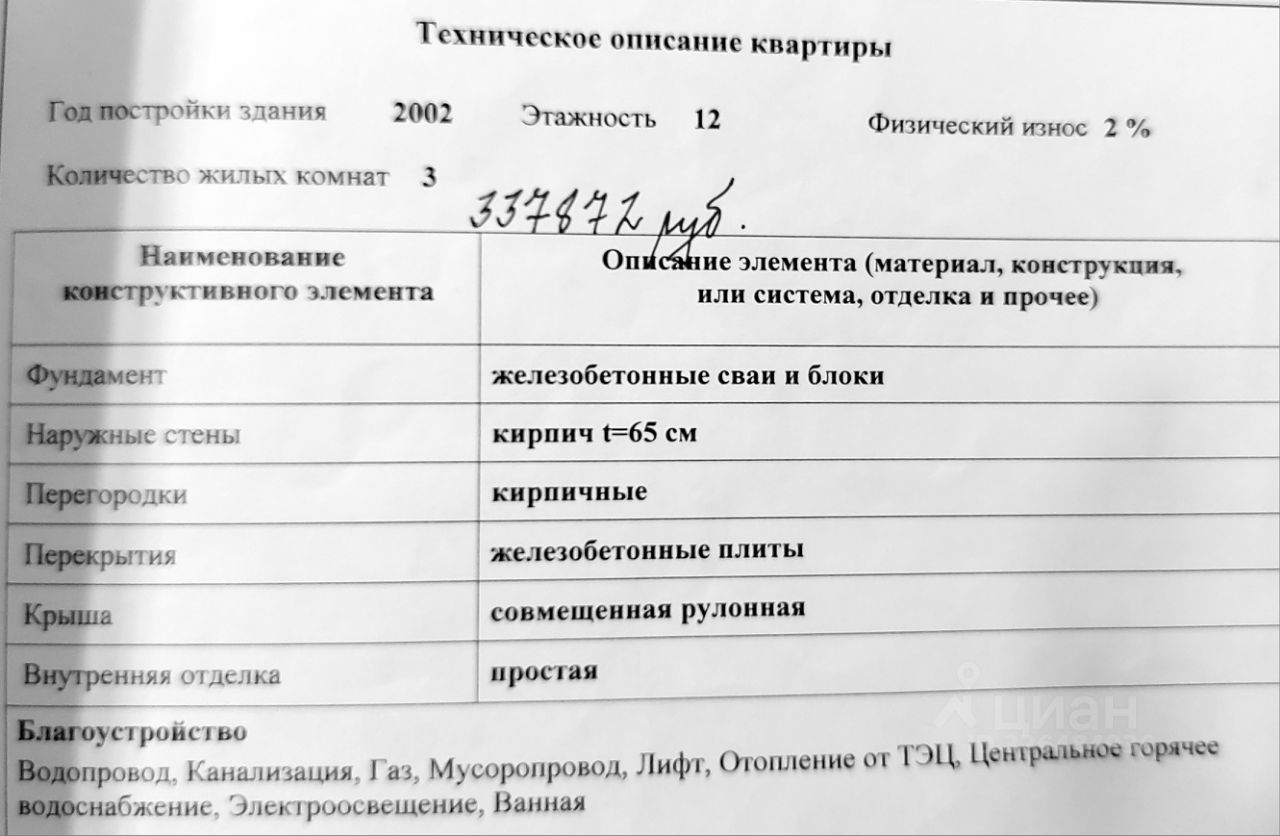 Техническое описание квартиры

Год постройки здания 2002 Этажность 12 Физический износ 2 %

Количество жилых комнат 3

337872 руб.

| Наименование конструктивного элемента | Описание элемента (материал, конструкция, или система, отделка и прочее) |
|---|---|
| Фундамент | железобетонные сваи и блоки |
| Наружные стены | кирпич t=65 см |
| Перегородки | кирпичные |
| Перекрытия | железобетонные плиты |
| Крыша | совмещенная рулонная |
| Внутренняя отделка | простая |

Благоустройство
Водопровод, Канализация, Газ, Мусоропровод, Лифт, Отопление от ТЭЦ, Центральное горячее водоснабжение, Электроосвещение, Ванная

циан